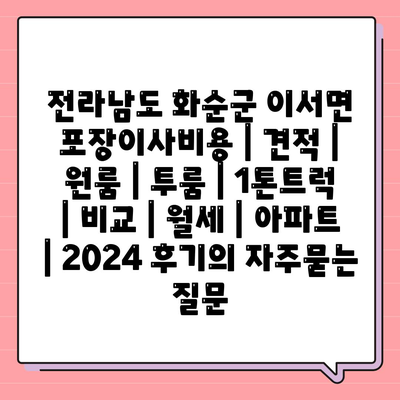 전라남도 화순군 이서면 포장이사비용 | 견적 | 원룸 | 투룸 | 1톤트럭 | 비교 | 월세 | 아파트 | 2024 후기의 자주묻는 질문